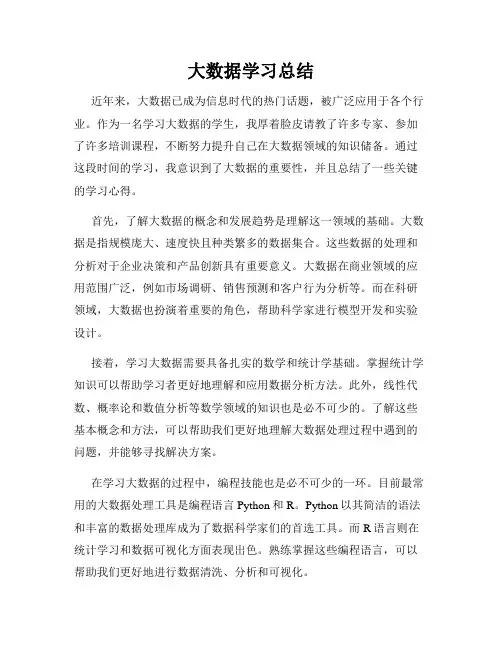 大数据学习总结

近年来，大数据已成为信息时代的热门话题，被广泛应用于各个行业。作为一名学习大数据的学生，我厚着脸皮请教了许多专家、参加了许多培训课程，不断努力提升自己在大数据领域的知识储备。通过这段时间的学习，我意识到了大数据的重要性，并且总结了一些关键的学习心得。

首先，了解大数据的概念和发展趋势是理解这一领域的基础。大数据是指规模庞大、速度快且种类繁多的数据集合。这些数据的处理和分析对于企业决策和产品创新具有重要意义。大数据在商业领域的应用范围广泛，例如市场调研、销售预测和客户行为分析等。而在科研领域，大数据也扮演着重要的角色，帮助科学家进行模型开发和实验设计。

接着，学习大数据需要具备扎实的数学和统计学基础。掌握统计学知识可以帮助学习者更好地理解和应用数据分析方法。此外，线性代数、概率论和数值分析等数学领域的知识也是必不可少的。了解这些基本概念和方法，可以帮助我们更好地理解大数据处理过程中遇到的问题，并能够寻找解决方案。

在学习大数据的过程中，编程技能也是必不可少的一环。目前最常用的大数据处理工具是编程语言 Python 和 R。Python 以其简洁的语法和丰富的数据处理库成为了数据科学家们的首选工具。而 R 语言则在统计学习和数据可视化方面表现出色。熟练掌握这些编程语言，可以帮助我们更好地进行数据清洗、分析和可视化。